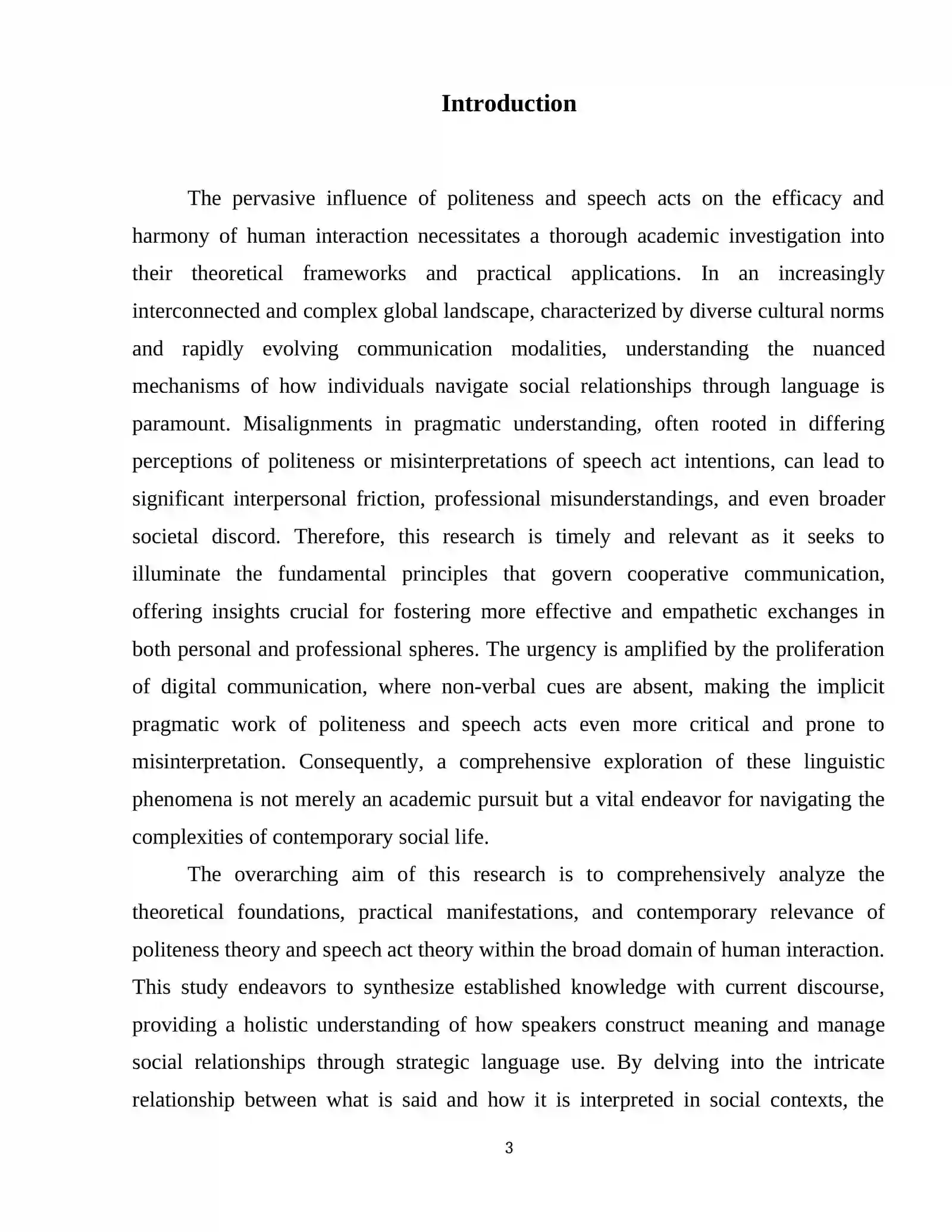 Introduction

The pervasive influence of politeness and speech acts on the efficacy and harmony of human interaction necessitates a thorough academic investigation into their theoretical frameworks and practical applications. In an increasingly interconnected and complex global landscape, characterized by diverse cultural norms and rapidly evolving communication modalities, understanding the nuanced mechanisms of how individuals navigate social relationships through language is paramount. Misalignments in pragmatic understanding, often rooted in differing perceptions of politeness or misinterpretations of speech act intentions, can lead to significant interpersonal friction, professional misunderstandings, and even broader societal discord. Therefore, this research is timely and relevant as it seeks to illuminate the fundamental principles that govern cooperative communication, offering insights crucial for fostering more effective and empathetic exchanges in both personal and professional spheres. The urgency is amplified by the proliferation of digital communication, where non-verbal cues are absent, making the implicit pragmatic work of politeness and speech acts even more critical and prone to misinterpretation. Consequently, a comprehensive exploration of these linguistic phenomena is not merely an academic pursuit but a vital endeavor for navigating the complexities of contemporary social life.

The overarching aim of this research is to comprehensively analyze the theoretical foundations, practical manifestations, and contemporary relevance of politeness theory and speech act theory within the broad domain of human interaction. This study endeavors to synthesize established knowledge with current discourse, providing a holistic understanding of how speakers construct meaning and manage social relationships through strategic language use. By delving into the intricate relationship between what is said and how it is interpreted in social contexts, the

3